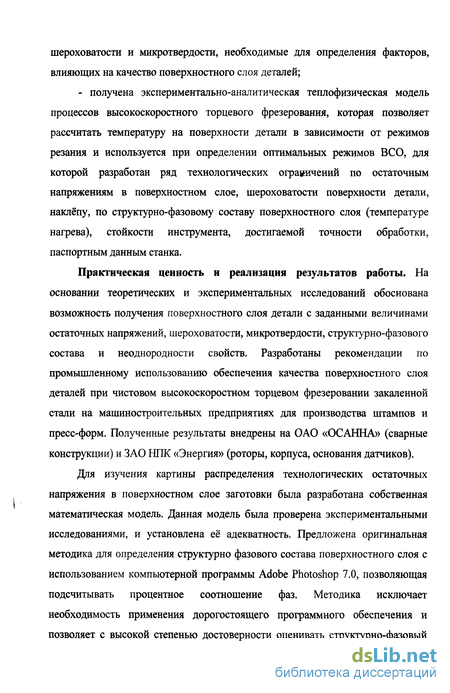 шероховатости и микротвердости, необходимые для определения факторов, влияющих на качество поверхностного слоя деталей;

- получена экспериментально-аналитическая теплофизическая модель процессов высокоскоростного торцевого фрезерования, которая позволяет рассчитать температуру на поверхности детали в зависимости от режимов резания и используется при определении оптимальных режимов ВСО, для которой разработан ряд технологических ограничений по остаточным напряжениям в поверхностном слое, шероховатости поверхности детали, наклёпу, по структурно-фазовому составу поверхностного слоя (температуре нагрева), стойкости инструмента, достигаемой точности обработки, паспортным данным станка.

Практическая ценность и реализация результатов работы. На основании теоретических и экспериментальных исследований обоснована возможность получения поверхностного слоя детали с заданными величинами остаточных напряжений, шероховатости, микротвердости, структурно-фазового состава и неоднородности свойств. Разработаны рекомендации по промышленному использованию обеспечения качества поверхностного слоя деталей при чистовом высокоскоростном торцевом фрезеровании закаленной стали на машиностроительных предприятиях для производства штампов и пресс-форм. Полученные результаты внедрены на ОАО «ОСАННА» (сварные конструкции) и ЗАО НПК «Энергия» (роторы, корпуса, основания датчиков).

Для изучения картины распределения технологических остаточных напряжения в поверхностном слое заготовки была разработана собственная математическая модель. Данная модель была проверена экспериментальными исследованиями, и установлена её адекватность. Предложена оригинальная методика для определения структурно фазового состава поверхностного слоя с использованием компьютерной программы Adobe Photoshop 7.0, позволяющая подсчитывать процентное соотношение фаз. Методика исключает необходимость применения дорогостоящего программного обеспечения и позволяет с высокой степенью достоверности оценивать структурно-фазовый

dsLib.net
библиотека диссертаций